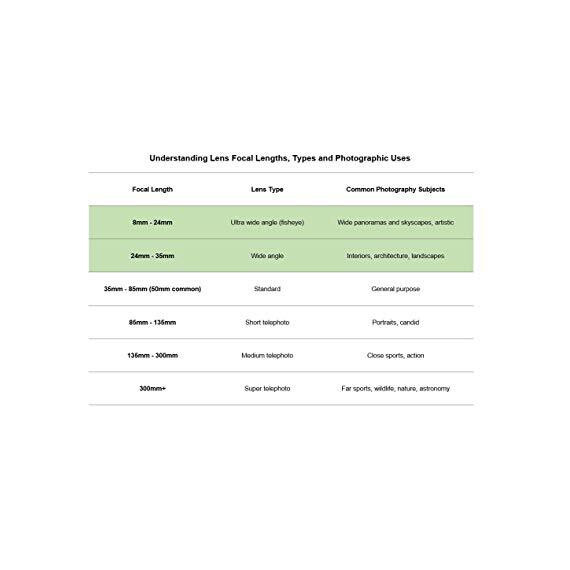 Understanding Lens Focal Lengths, Types and Photographic Uses

| Focal Length | Lens Type | Common Photography Subjects |
|---|---|---|
| 8mm - 24mm | Ultra wide angle (fisheye) | Wide panoramas and skyscapes, artistic |
| 24mm - 35mm | Wide angle | Interiors, architecture, landscapes |
| 35mm - 85mm (50mm common) | Standard | General purpose |
| 85mm - 135mm | Short telephoto | Portraits, candid |
| 135mm - 300mm | Medium telephoto | Close sports, action |
| 300mm+ | Super telephoto | Far sports, wildlife, nature, astronomy |